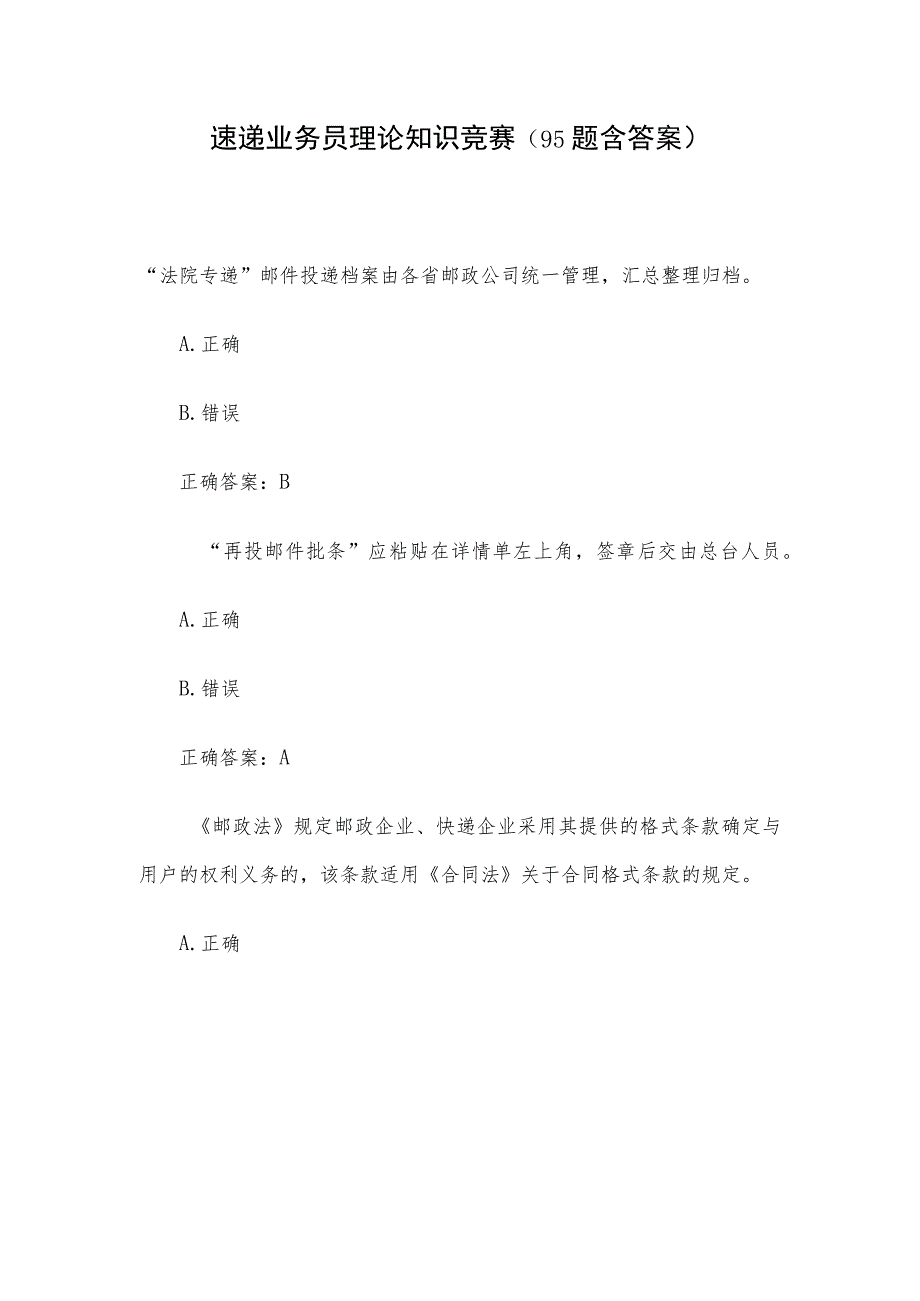 速递业务员理论知识竞赛（95题含答案）

“法院专递”邮件投递档案由各省邮政公司统一管理，汇总整理归档。

A.正确

B.错误

正确答案：B

“再投邮件批条”应粘贴在详情单左上角，签章后交由总台人员。

A.正确

B.错误

正确答案：A

《邮政法》规定邮政企业、快递企业采用其提供的格式条款确定与用户的权利义务的，该条款适用《合同法》关于合同格式条款的规定。

A.正确